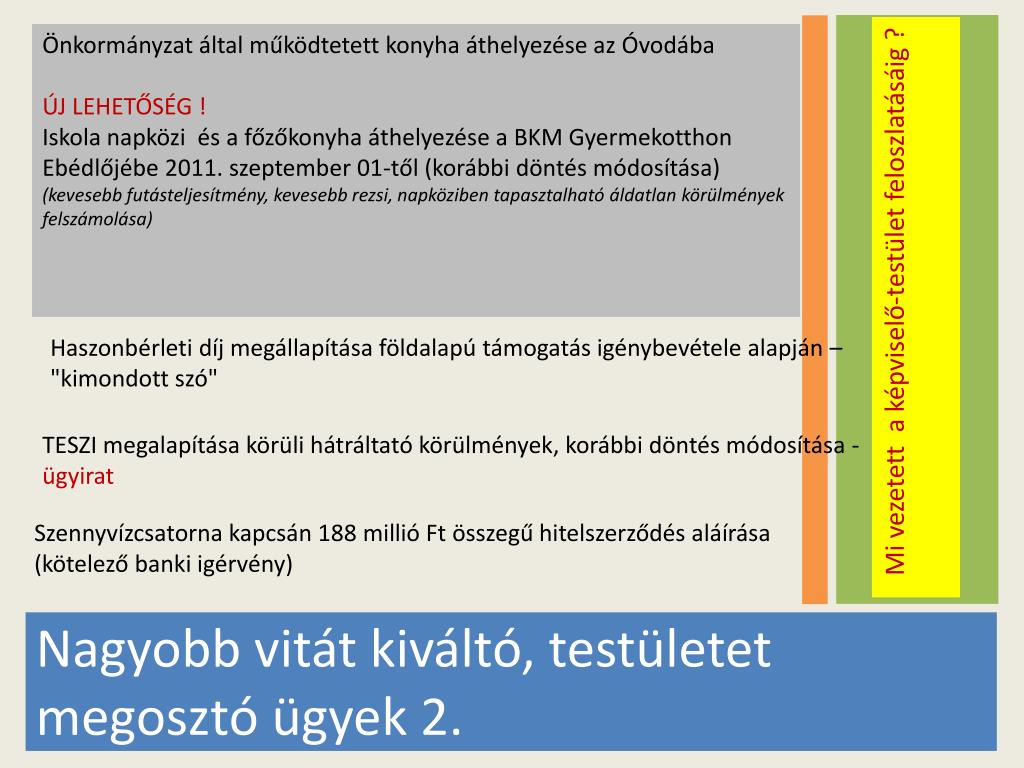 Önkormányzat által működtetett konyha áthelyezése az Óvodába

ÚJ LEHETŐSÉG !
Iskola napközi és a főzőkonyha áthelyezése a BKM Gyermekotthon Ebédlőjébe 2011. szeptember 01-től (korábbi döntés módosítása)
(kevesebb futásteljesítmény, kevesebb rezsi, napköziben tapasztalható áldatlan körülmények felszámolása)

Haszonbérleti díj megállapítása földalapú támogatás igénybevétele alapján – "kimondott szó"

TESZI megalapítása körüli hátráltató körülmények, korábbi döntés módosítása - ügyirat

Szennyvízcsatorna kapcsán 188 millió Ft összegű hitelszerződés aláírása (kötelező banki igérvény)

Mi vezetett a képviselő-testület feloszlatásáig ?

Nagyobb vitát kiváltó, testületet megosztó ügyek 2.